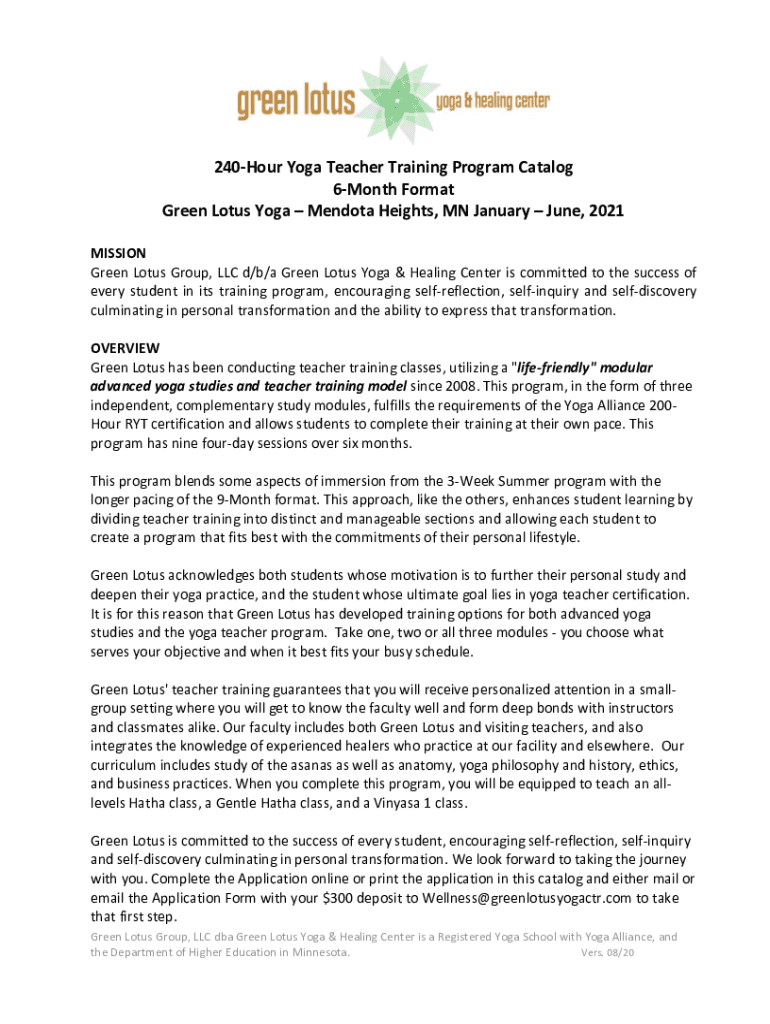 green lotus yoga & healing center

240-Hour Yoga Teacher Training Program Catalog
6-Month Format
Green Lotus Yoga – Mendota Heights, MN January – June, 2021

MISSION
Green Lotus Group, LLC d/b/a Green Lotus Yoga & Healing Center is committed to the success of every student in its training program, encouraging self-reflection, self-inquiry and self-discovery culminating in personal transformation and the ability to express that transformation.

OVERVIEW
Green Lotus has been conducting teacher training classes, utilizing a "life-friendly" modular advanced yoga studies and teacher training model since 2008. This program, in the form of three independent, complementary study modules, fulfills the requirements of the Yoga Alliance 200-Hour RYT certification and allows students to complete their training at their own pace. This program has nine four-day sessions over six months.

This program blends some aspects of immersion from the 3-Week Summer program with the longer pacing of the 9-Month format. This approach, like the others, enhances student learning by dividing teacher training into distinct and manageable sections and allowing each student to create a program that fits best with the commitments of their personal lifestyle.

Green Lotus acknowledges both students whose motivation is to further their personal study and deepen their yoga practice, and the student whose ultimate goal lies in yoga teacher certification. It is for this reason that Green Lotus has developed training options for both advanced yoga studies and the yoga teacher program. Take one, two or all three modules - you choose what serves your objective and when it best fits your busy schedule.

Green Lotus' teacher training guarantees that you will receive personalized attention in a small-group setting where you will get to know the faculty well and form deep bonds with instructors and classmates alike. Our faculty includes both Green Lotus and visiting teachers, and also integrates the knowledge of experienced healers who practice at our facility and elsewhere. Our curriculum includes study of the asanas as well as anatomy, yoga philosophy and history, ethics, and business practices. When you complete this program, you will be equipped to teach an all-levels Hatha class, a Gentle Hatha class, and a Vinyasa 1 class.

Green Lotus is committed to the success of every student, encouraging self-reflection, self-inquiry and self-discovery culminating in personal transformation. We look forward to taking the journey with you. Complete the Application online or print the application in this catalog and either mail or email the Application Form with your $300 deposit to Wellness@greenlotusyogactr.com to take that first step.

Green Lotus Group, LLC dba Green Lotus Yoga & Healing Center is a Registered Yoga School with Yoga Alliance, and the Department of Higher Education in Minnesota. Vers. 08/20